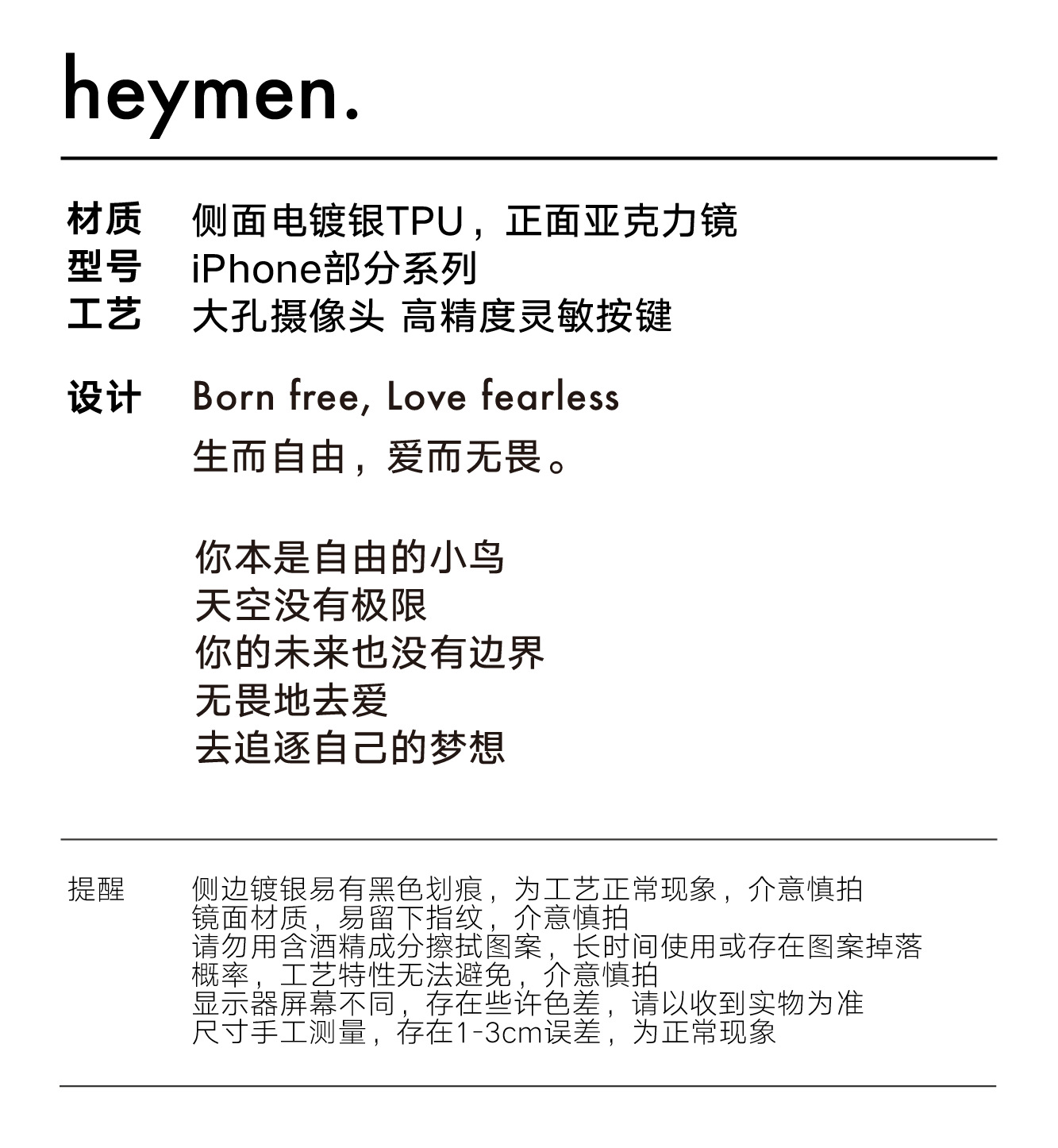 heymen.

材质 侧面电镀银TPU，正面亚克力镜
型号 iPhone部分系列
工艺 大孔摄像头 高精度灵敏按键

设计 Born free, Love fearless
生而自由，爱而无畏。

你本是自由的小鸟
天空没有极限
你的未来也没有边界
无畏地去爱
去追逐自己的梦想

提醒 侧边镀银易有黑色划痕，为工艺正常现象，介意慎拍
镜面材质，易留下指纹，介意慎拍
请勿用含酒精成分擦拭图案，长时间使用或存在图案掉落概率，工艺特性无法避免，介意慎拍
显示器屏幕不同，存在些许色差，请以收到实物为准
尺寸手工测量，存在1-3cm误差，为正常现象